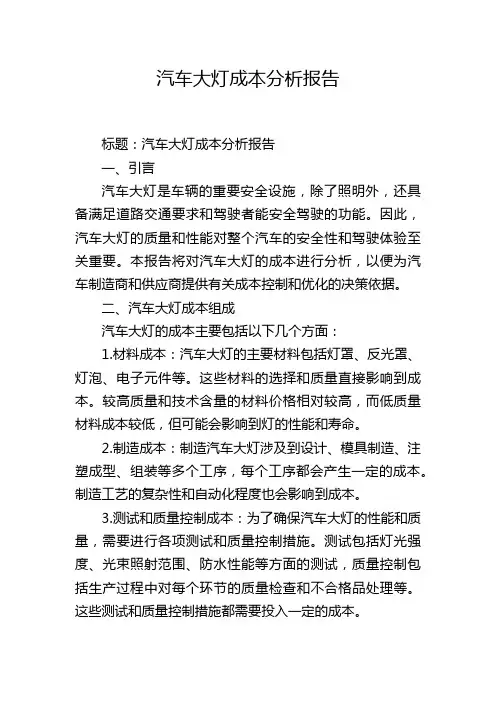 汽车大灯成本分析报告

标题：汽车大灯成本分析报告

一、引言

汽车大灯是车辆的重要安全设施，除了照明外，还具备满足道路交通要求和驾驶者能安全驾驶的功能。因此，汽车大灯的质量和性能对整个汽车的安全性和驾驶体验至关重要。本报告将对汽车大灯的成本进行分析，以便为汽车制造商和供应商提供有关成本控制和优化的决策依据。

二、汽车大灯成本组成

汽车大灯的成本主要包括以下几个方面：

1.材料成本：汽车大灯的主要材料包括灯罩、反光罩、灯泡、电子元件等。这些材料的选择和质量直接影响到成本。较高质量和技术含量的材料价格相对较高，而低质量材料成本较低，但可能会影响到灯的性能和寿命。

2.制造成本：制造汽车大灯涉及到设计、模具制造、注塑成型、组装等多个工序，每个工序都会产生一定的成本。制造工艺的复杂性和自动化程度也会影响到成本。

3.测试和质量控制成本：为了确保汽车大灯的性能和质量，需要进行各项测试和质量控制措施。测试包括灯光强度、光束照射范围、防水性能等方面的测试，质量控制包括生产过程中对每个环节的质量检查和不合格品处理等。这些测试和质量控制措施都需要投入一定的成本。